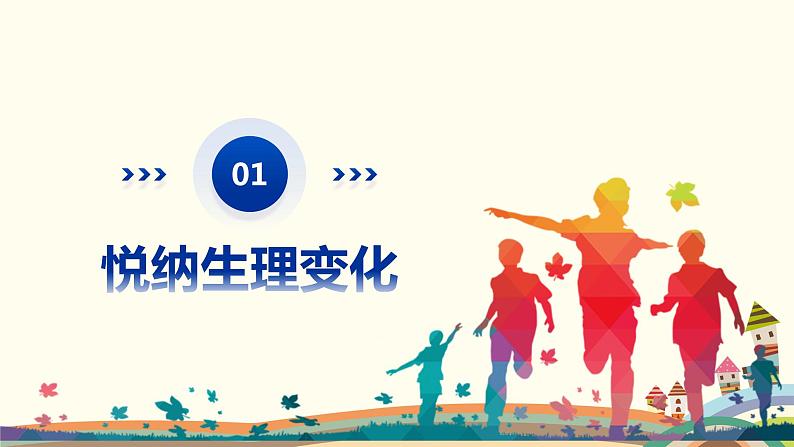 01

悦纳生理变化